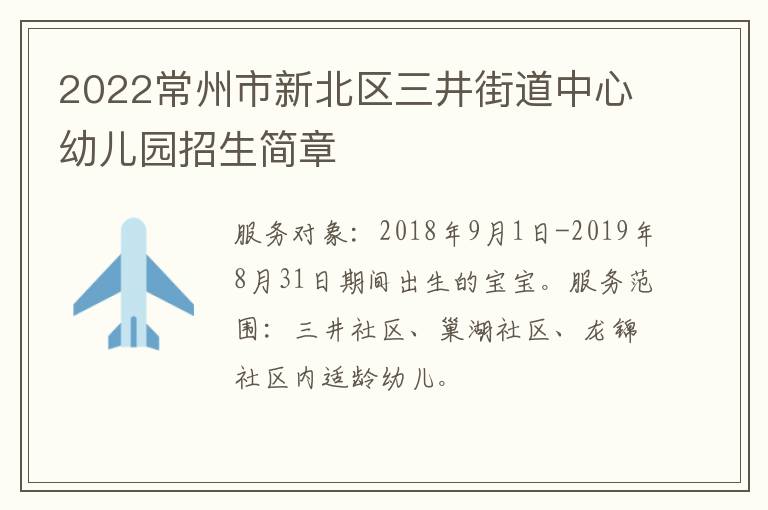 2022常州市新北区三井街道中心幼儿园招生简章

服务对象：2018年9月1日-2019年8月31日期间出生的宝宝。服务范围：三井社区、巢湖社区、龙锦社区内适龄幼儿。